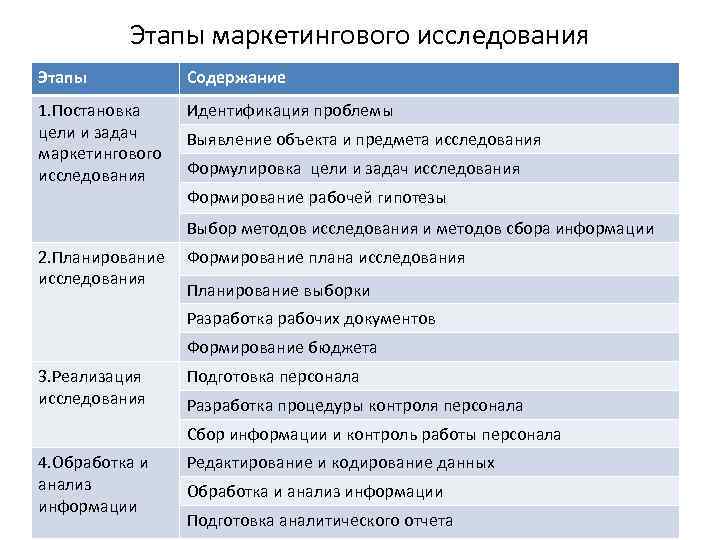 Этапы маркетингового исследования

| Этапы | Содержание |
|---|---|
| 1.Постановка цели и задач маркетингового исследования | Идентификация проблемы |
| | Выявление объекта и предмета исследования |
| | Формулировка цели и задач исследования |
| | Формирование рабочей гипотезы |
| | Выбор методов исследования и методов сбора информации |
| 2.Планирование исследования | Формирование плана исследования |
| | Планирование выборки |
| | Разработка рабочих документов |
| | Формирование бюджета |
| 3.Реализация исследования | Подготовка персонала |
| | Разработка процедуры контроля персонала |
| | Сбор информации и контроль работы персонала |
| 4.Обработка и анализ информации | Редактирование и кодирование данных |
| | Обработка и анализ информации |
| | Подготовка аналитического отчета |